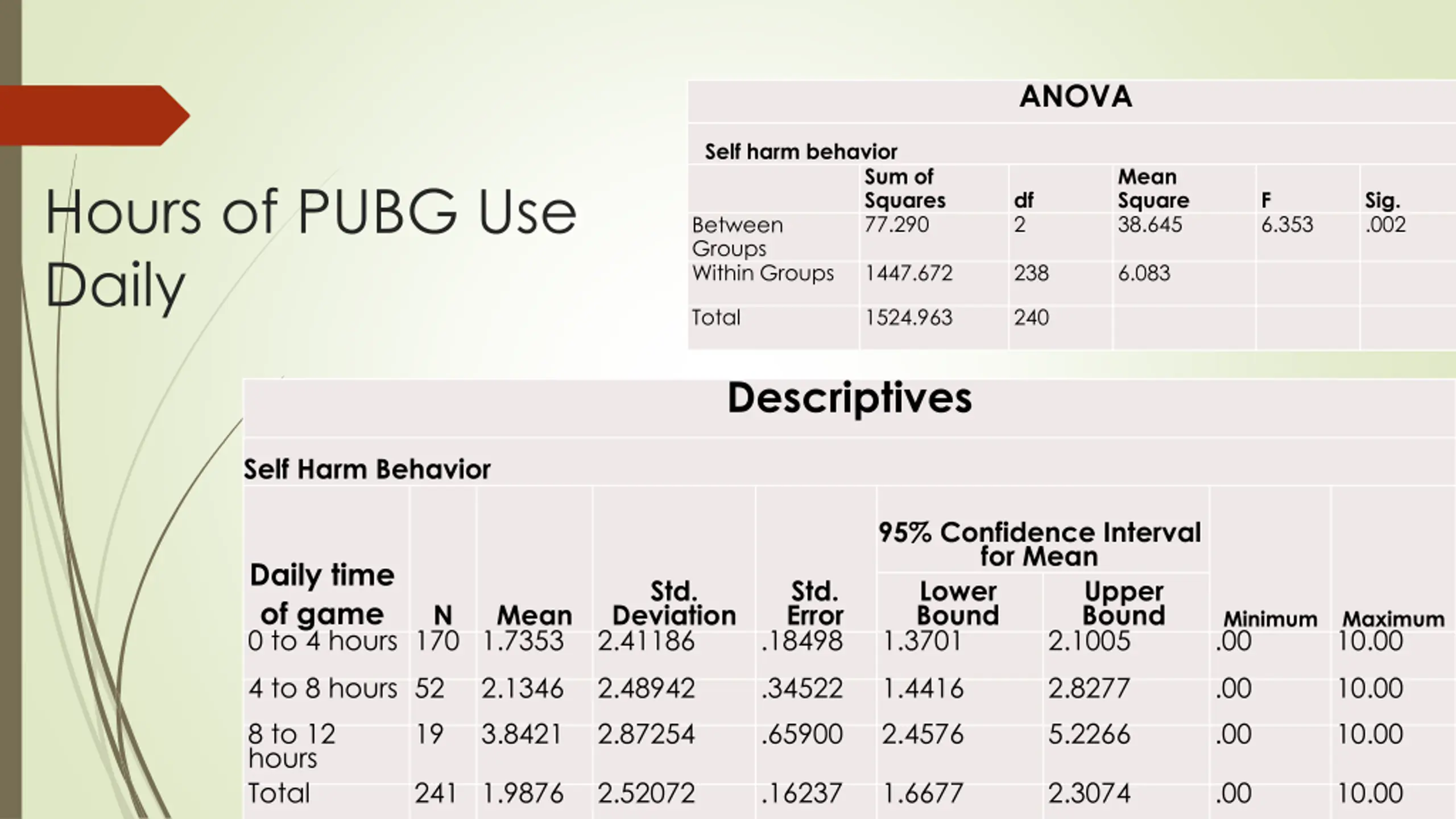 Hours of PUBG Use Daily

ANOVA

Self harm behavior

| | Sum of Squares | df | Mean Square | F | Sig. |
|---|---|---|---|---|---|
| Between Groups | 77.290 | 2 | 38.645 | 6.353 | .002 |
| Within Groups | 1447.672 | 238 | 6.083 | | |
| Total | 1524.963 | 240 | | | |

Descriptives

Self Harm Behavior

| Daily time of game | N | Mean | Std. Deviation | Std. Error | 95% Confidence Interval for Mean Lower Bound | 95% Confidence Interval for Mean Upper Bound | Minimum | Maximum |
|---|---|---|---|---|---|---|---|---|
| 0 to 4 hours | 170 | 1.7353 | 2.41186 | .18498 | 1.3701 | 2.1005 | .00 | 10.00 |
| 4 to 8 hours | 52 | 2.1346 | 2.48942 | .34522 | 1.4416 | 2.8277 | .00 | 10.00 |
| 8 to 12 hours | 19 | 3.8421 | 2.87254 | .65900 | 2.4576 | 5.2266 | .00 | 10.00 |
| Total | 241 | 1.9876 | 2.52072 | .16237 | 1.6677 | 2.3074 | .00 | 10.00 |